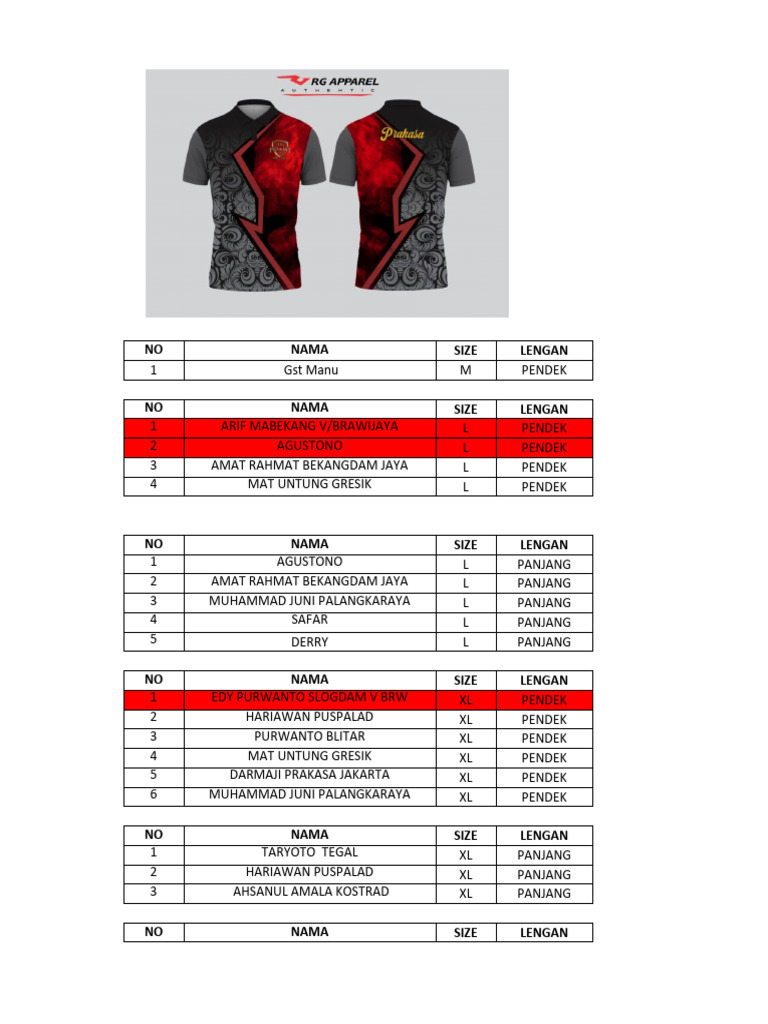 RG APPAREL
AUTHENTIC

Prakasa

| NO | NAMA | SIZE | LENGAN |
|---|---|---|---|
| 1 | Gst Manu | M | PENDEK |

| NO | NAMA | SIZE | LENGAN |
|---|---|---|---|
| 1 | ARIF MABEKANG V/BRAWIJAYA | L | PENDEK |
| 2 | AGUSTONO | L | PENDEK |
| 3 | AMAT RAHMAT BEKANGDAM JAYA | L | PENDEK |
| 4 | MAT UNTUNG GRESIK | L | PENDEK |

| NO | NAMA | SIZE | LENGAN |
|---|---|---|---|
| 1 | AGUSTONO | L | PANJANG |
| 2 | AMAT RAHMAT BEKANGDAM JAYA | L | PANJANG |
| 3 | MUHAMMAD JUNI PALANGKARAYA | L | PANJANG |
| 4 | SAFAR | L | PANJANG |
| 5 | DERRY | L | PANJANG |

| NO | NAMA | SIZE | LENGAN |
|---|---|---|---|
| 1 | EDY PURWANTO SLOGDAM V BRW | XL | PENDEK |
| 2 | HARIAWAN PUSPALAD | XL | PENDEK |
| 3 | PURWANTO BLITAR | XL | PENDEK |
| 4 | MAT UNTUNG GRESIK | XL | PENDEK |
| 5 | DARMAJI PRAKASA JAKARTA | XL | PENDEK |
| 6 | MUHAMMAD JUNI PALANGKARAYA | XL | PENDEK |

| NO | NAMA | SIZE | LENGAN |
|---|---|---|---|
| 1 | TARYOTO TEGAL | XL | PANJANG |
| 2 | HARIAWAN PUSPALAD | XL | PANJANG |
| 3 | AHSANUL AMALA KOSTRAD | XL | PANJANG |

| NO | NAMA | SIZE | LENGAN |
|---|---|---|---|